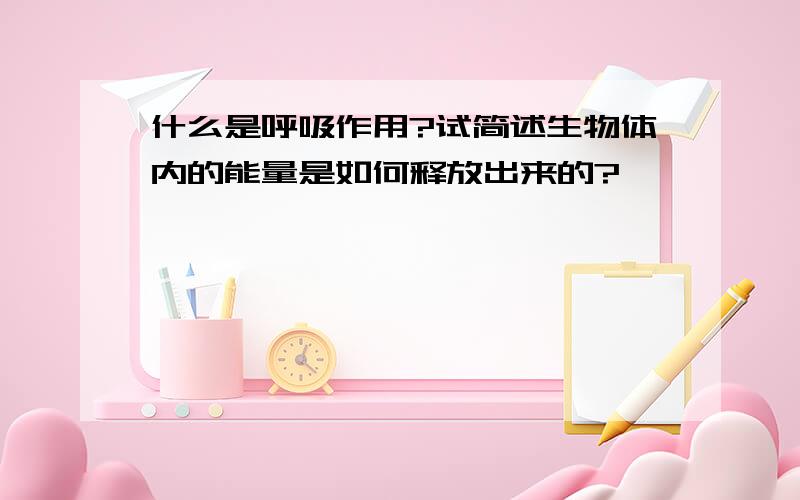 什么是呼吸作用?试简述生物体内的能量是如何释放出来的?